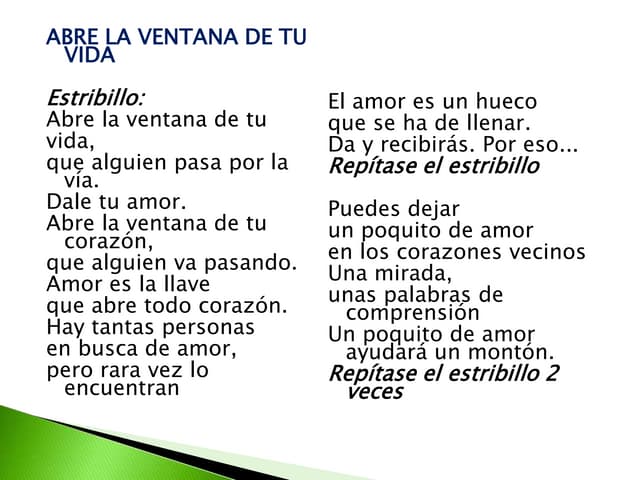 ABRE LA VENTANA DE TU VIDA

Estribillo:
Abre la ventana de tu vida,
que alguien pasa por la vía.
Dale tu amor.
Abre la ventana de tu corazón,
que alguien va pasando.
Amor es la llave
que abre todo corazón.
Hay tantas personas
en busca de amor,
pero rara vez lo encuentran

El amor es un hueco
que se ha de llenar.
Da y recibirás. Por eso...
Repítase el estribillo

Puedes dejar
un poquito de amor
en los corazones vecinos
Una mirada,
unas palabras de comprensión
Un poquito de amor ayudará un montón.
Repítase el estribillo 2 veces